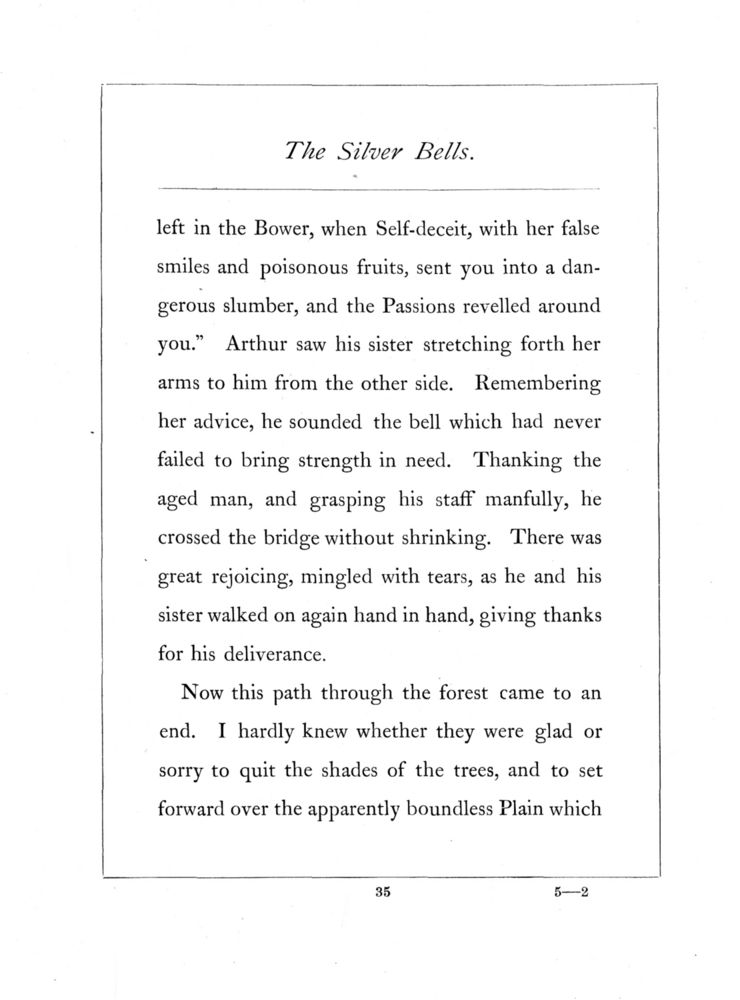 The Silver Bells.

left in the Bower, when Self-deceit, with her false smiles and poisonous fruits, sent you into a dangerous slumber, and the Passions revelled around you." Arthur saw his sister stretching forth her arms to him from the other side. Remembering her advice, he sounded the bell which had never failed to bring strength in need. Thanking the aged man, and grasping his staff manfully, he crossed the bridge without shrinking. There was great rejoicing, mingled with tears, as he and his sister walked on again hand in hand, giving thanks for his deliverance.

Now this path through the forest came to an end. I hardly knew whether they were glad or sorry to quit the shades of the trees, and to set forward over the apparently boundless Plain which

35

5—2